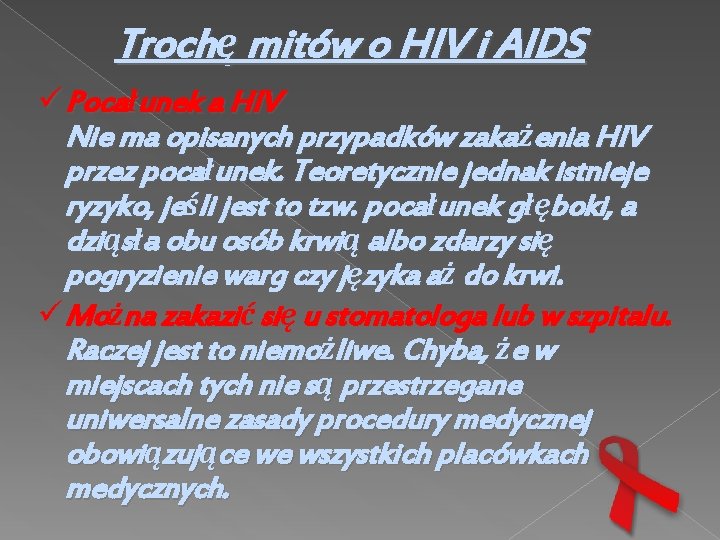 Trochę mitów o HIV i AIDS

✓ Pocałunek a HIV
Nie ma opisanych przypadków zakażenia HIV przez pocałunek. Teoretycznie jednak istnieje ryzyko, jeśli jest to tzw. pocałunek głęboki, a dziąsła obu osób krwią albo zdarzy się pogryzienie warg czy języka aż do krwi.

✓ Można zakazić się u stomatologa lub w szpitalu.
Raczej jest to niemożliwe. Chyba, że w miejscach tych nie są przestrzegane uniwersalne zasady procedury medycznej obowiązujące we wszystkich placówkach medycznych.